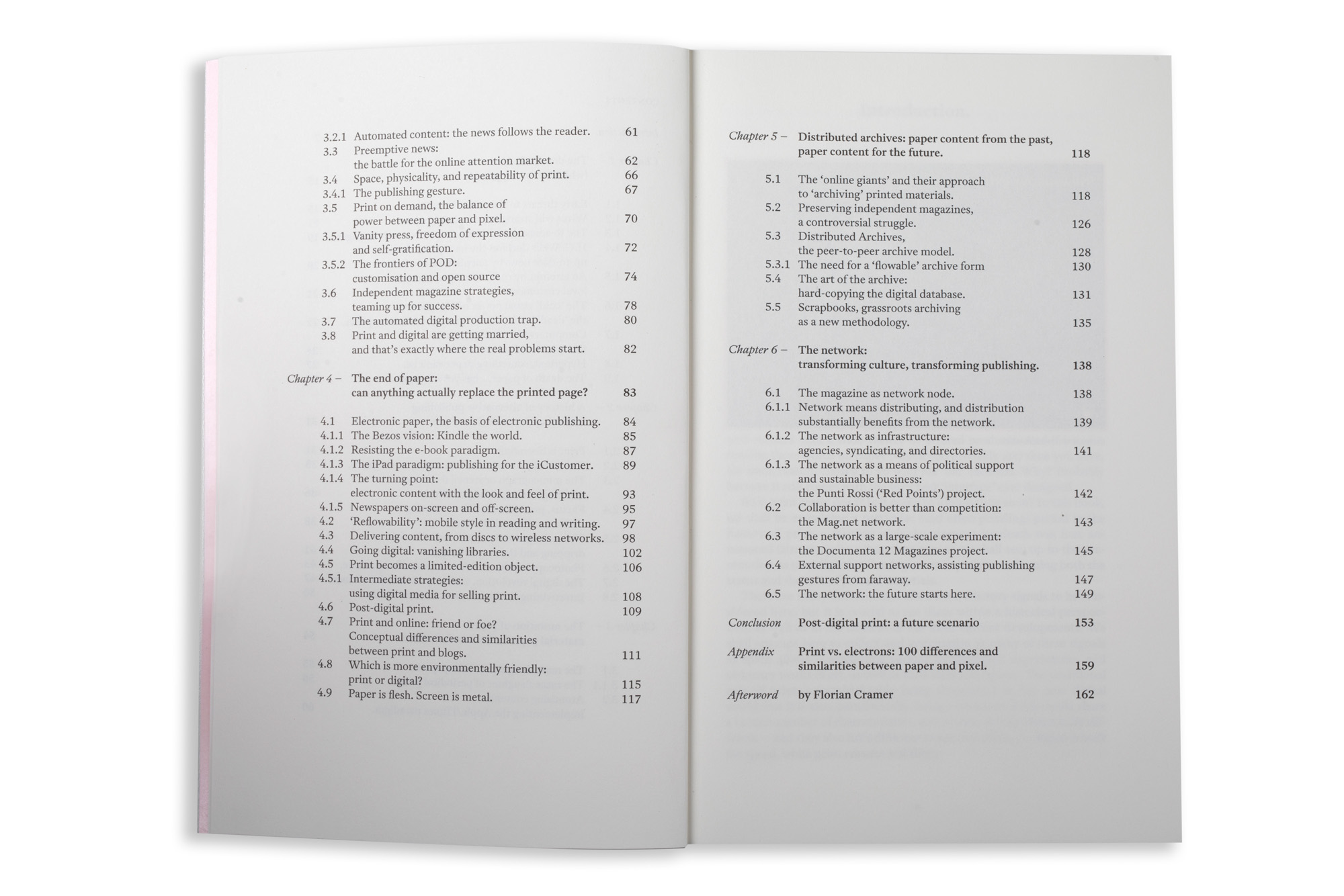 3.2.1 Automated content: the news follows the reader. 61
3.3 Preemptive news: the battle for the online attention market. 62
3.4 Space, physicality, and repeatability of print. 66
3.4.1 The publishing gesture. 67
3.5 Print on demand, the balance of power between paper and pixel. 70
3.5.1 Vanity press, freedom of expression and self-gratification. 72
3.5.2 The frontiers of POD: customisation and open source 74
3.6 Independent magazine strategies, teaming up for success. 78
3.7 The automated digital production trap. 80
3.8 Print and digital are getting married, and that's exactly where the real problems start. 82

Chapter 4 – The end of paper: can anything actually replace the printed page? 83

4.1 Electronic paper, the basis of electronic publishing. 84
4.1.1 The Bezos vision: Kindle the world. 85
4.1.2 Resisting the e-book paradigm. 87
4.1.3 The iPad paradigm: publishing for the iCustomer. 89
4.1.4 The turning point: electronic content with the look and feel of print. 93
4.1.5 Newspapers on-screen and off-screen. 95
4.2 'Reflowability': mobile style in reading and writing. 97
4.3 Delivering content, from discs to wireless networks. 98
4.4 Going digital: vanishing libraries. 102
4.5 Print becomes a limited-edition object. 106
4.5.1 Intermediate strategies: using digital media for selling print. 108
4.6 Post-digital print. 109
4.7 Print and online: friend or foe? Conceptual differences and similarities between print and blogs. 111
4.8 Which is more environmentally friendly: print or digital? 115
4.9 Paper is flesh. Screen is metal. 117

Chapter 5 – Distributed archives: paper content from the past, paper content for the future. 118

5.1 The 'online giants' and their approach to 'archiving' printed materials. 118
5.2 Preserving independent magazines, a controversial struggle. 126
5.3 Distributed Archives, the peer-to-peer archive model. 128
5.3.1 The need for a 'flowable' archive form 130
5.4 The art of the archive: hard-copying the digital database. 131
5.5 Scrapbooks, grassroots archiving as a new methodology. 135

Chapter 6 – The network: transforming culture, transforming publishing. 138

6.1 The magazine as network node. 138
6.1.1 Network means distributing, and distribution substantially benefits from the network. 139
6.1.2 The network as infrastructure: agencies, syndicating, and directories. 141
6.1.3 The network as a means of political support and sustainable business: the Punti Rossi ('Red Points') project. 142
6.2 Collaboration is better than competition: the Mag.net network. 143
6.3 The network as a large-scale experiment: the Documenta 12 Magazines project. 145
6.4 External support networks, assisting publishing gestures from faraway. 147
6.5 The network: the future starts here. 149

Conclusion Post-digital print: a future scenario 153

Appendix Print vs. electrons: 100 differences and similarities between paper and pixel. 159

Afterword by Florian Cramer 162